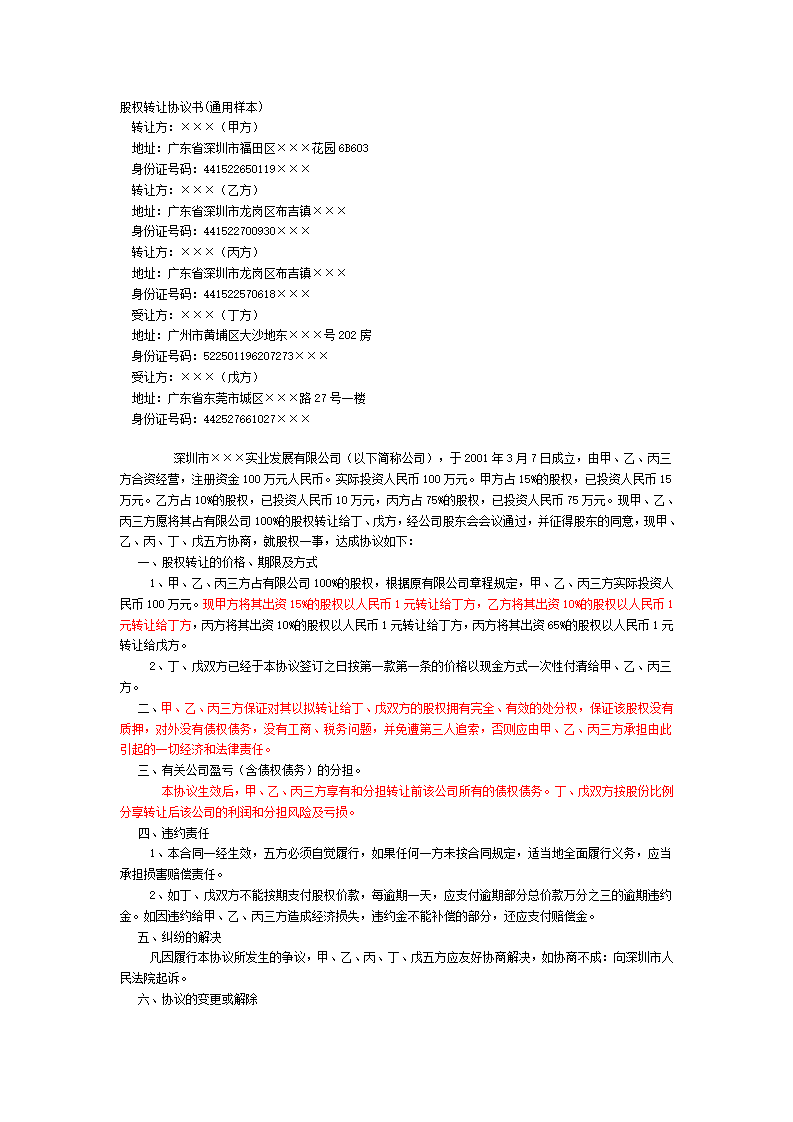 股权转让协议书(通用样本)
转让方：×××（甲方）
地址：广东省深圳市福田区×××花园6B603
身份证号码：441522650119×××
转让方：×××（乙方）
地址：广东省深圳市龙岗区布吉镇×××
身份证号码：441522700930×××
转让方：×××（丙方）
地址：广东省深圳市龙岗区布吉镇×××
身份证号码：441522570618×××
受让方：×××（丁方）
地址：广州市黄埔区大沙地东×××号202房
身份证号码：522501196207273×××
受让方：×××（戊方）
地址：广东省东莞市城区×××路27号一楼
身份证号码：442527661027×××

深圳市×××实业发展有限公司（以下简称公司），于2001年3月7日成立，由甲、乙、丙三方合资经营，注册资金100万元人民币。实际投资人民币100万元。甲方占15%的股权，已投资人民币15万元。乙方占10%的股权，已投资人民币10万元，丙方占75%的股权，已投资人民币75万元。现甲、乙、丙三方愿将其占有限公司100%的股权转让给丁、戊方，经公司股东会会议通过，并征得股东的同意，现甲、乙、丙、丁、戊五方协商，就股权一事，达成协议如下：
一、股权转让的价格、期限及方式
1、甲、乙、丙三方占有限公司100%的股权，根据原有限公司章程规定，甲、乙、丙三方实际投资人民币100万元。现甲方将其出资15%的股权以人民币1元转让给丁方，乙方将其出资10%的股权以人民币1元转让给丁方，丙方将其出资10%的股权以人民币1元转让给丁方，丙方将其出资65%的股权以人民币1元转让给戊方。
2、丁、戊双方已经于本协议签订之日按第一款第一条的价格以现金方式一次性付清给甲、乙、丙三方。
二、甲、乙、丙三方保证对其以拟转让给丁、戊双方的股权拥有完全、有效的处分权，保证该股权没有质押，对外没有债权债务，没有工商、税务问题，并免遭第三人追索，否则应由甲、乙、丙三方承担由此引起的一切经济和法律责任。
三、有关公司盈亏（含债权债务）的分担。
本协议生效后，甲、乙、丙三方享有和分担转让前该公司所有的债权债务。丁、戊双方按股份比例分享转让后该公司的利润和分担风险及亏损。
四、违约责任
1、本合同一经生效，五方必须自觉履行，如果任何一方未按合同规定，适当地全面履行义务，应当承担损害赔偿责任。
2、如丁、戊双方不能按期支付股权价款，每逾期一天，应支付逾期部分总价款万分之三的逾期违约金。如因违约给甲、乙、丙三方造成经济损失，违约金不能补偿的部分，还应支付赔偿金。
五、纠纷的解决
凡因履行本协议所发生的争议，甲、乙、丙、丁、戊五方应友好协商解决，如协商不成：向深圳市人民法院起诉。
六、协议的变更或解除